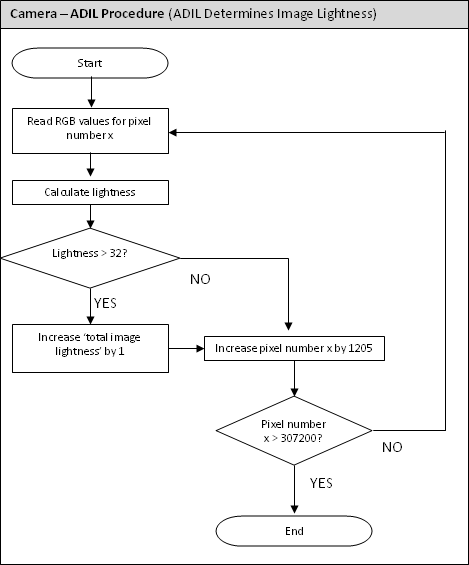 Camera – ADIL Procedure (ADIL Determines Image Lightness)

Start

Read RGB values for pixel number x

Calculate lightness

Lightness > 32?

NO

YES

Increase 'total image lightness' by 1

Increase pixel number x by 1205

Pixel number x > 307200?

NO

YES

End